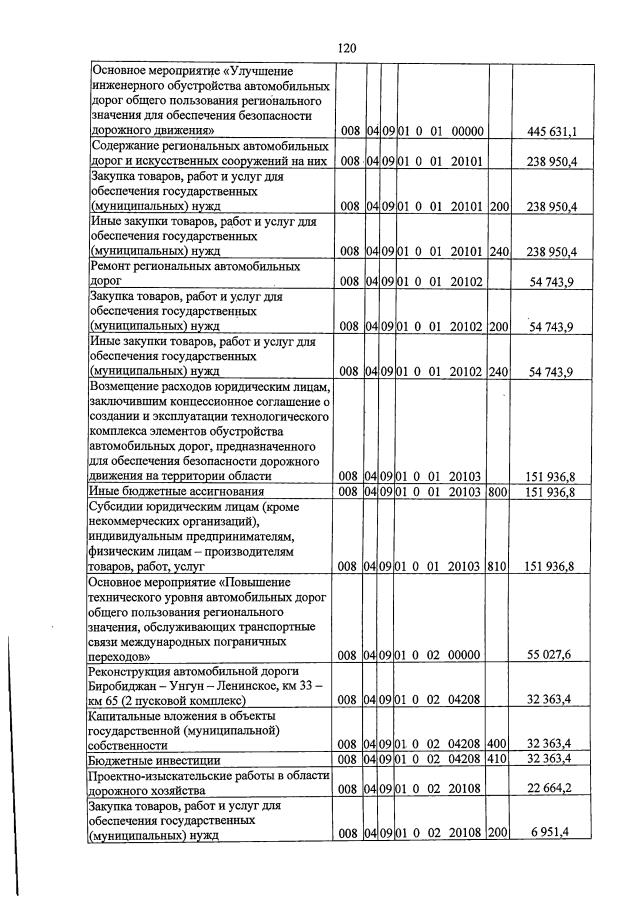 120

| Основное мероприятие «Улучшение инженерного обустройства автомобильных дорог общего пользования регионального значения для обеспечения безопасности дорожного движения» | 008 | 04 | 09 | 01 0 01 00000 | | 445 631,1 |
|---|---|---|---|---|---|---|
| Содержание региональных автомобильных дорог и искусственных сооружений на них | 008 | 04 | 09 | 01 0 01 20101 | | 238 950,4 |
| Закупка товаров, работ и услуг для обеспечения государственных (муниципальных) нужд | 008 | 04 | 09 | 01 0 01 20101 | 200 | 238 950,4 |
| Иные закупки товаров, работ и услуг для обеспечения государственных (муниципальных) нужд | 008 | 04 | 09 | 01 0 01 20101 | 240 | 238 950,4 |
| Ремонт региональных автомобильных дорог | 008 | 04 | 09 | 01 0 01 20102 | | 54 743,9 |
| Закупка товаров, работ и услуг для обеспечения государственных (муниципальных) нужд | 008 | 04 | 09 | 01 0 01 20102 | 200 | 54 743,9 |
| Иные закупки товаров, работ и услуг для обеспечения государственных (муниципальных) нужд | 008 | 04 | 09 | 01 0 01 20102 | 240 | 54 743,9 |
| Возмещение расходов юридическим лицам, заключившим концессионное соглашение о создании и эксплуатации технологического комплекса элементов обустройства автомобильных дорог, предназначенного для обеспечения безопасности дорожного движения на территории области | 008 | 04 | 09 | 01 0 01 20103 | | 151 936,8 |
| Иные бюджетные ассигнования | 008 | 04 | 09 | 01 0 01 20103 | 800 | 151 936,8 |
| Субсидии юридическим лицам (кроме некоммерческих организаций), индивидуальным предпринимателям, физическим лицам – производителям товаров, работ, услуг | 008 | 04 | 09 | 01 0 01 20103 | 810 | 151 936,8 |
| Основное мероприятие «Повышение технического уровня автомобильных дорог общего пользования регионального значения, обслуживающих транспортные связи международных пограничных переходов» | 008 | 04 | 09 | 01 0 02 00000 | | 55 027,6 |
| Реконструкция автомобильной дороги Биробиджан – Унгун – Ленинское, км 33 – км 65 (2 пусковой комплекс) | 008 | 04 | 09 | 01 0 02 04208 | | 32 363,4 |
| Капитальные вложения в объекты государственной (муниципальной) собственности | 008 | 04 | 09 | 01 0 02 04208 | 400 | 32 363,4 |
| Бюджетные инвестиции | 008 | 04 | 09 | 01 0 02 04208 | 410 | 32 363,4 |
| Проектно-изыскательские работы в области дорожного хозяйства | 008 | 04 | 09 | 01 0 02 20108 | | 22 664,2 |
| Закупка товаров, работ и услуг для обеспечения государственных (муниципальных) нужд | 008 | 04 | 09 | 01 0 02 20108 | 200 | 6 951,4 |